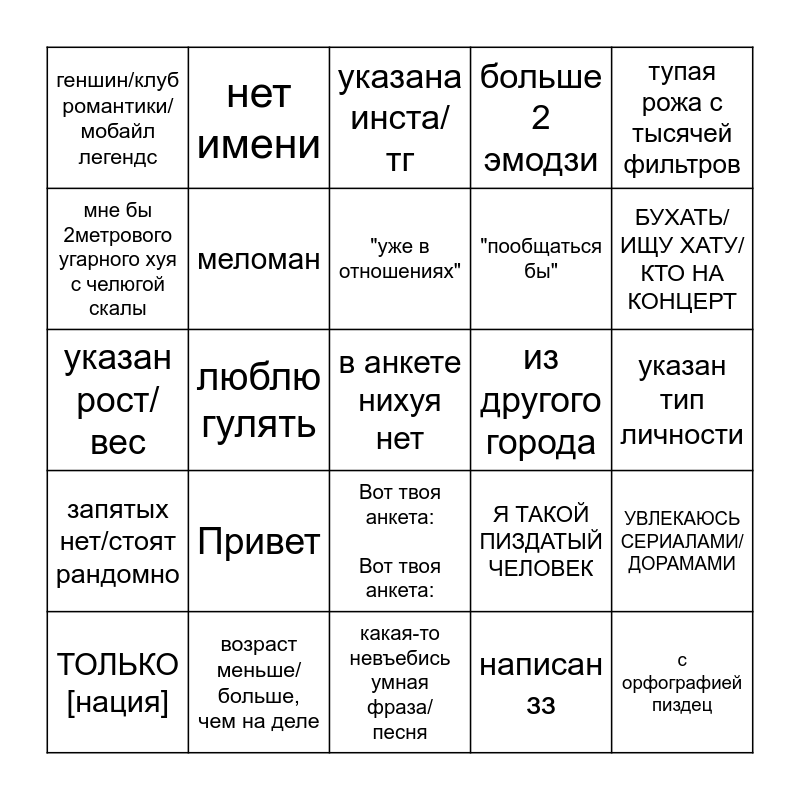 | | | | | |
|---|---|---|---|---|
| геншин/клуб романтики/ мобайл легендс | нет имени | указана инста/ тг | больше 2 эмодзи | тупая рожа с тысячей фильтров |
| мне бы 2метрового угарного хуя с челюгой скалы | меломан | "уже в отношениях" | "пообщаться бы" | БУХАТЬ/ ИЩУ ХАТУ/ КТО НА КОНЦЕРТ |
| указан рост/ вес | люблю гулять | в анкете нихуя нет | из другого города | указан тип личности |
| запятых нет/стоят рандомно | Привет | Вот твоя анкета: Вот твоя анкета: | Я ТАКОЙ ПИЗДАТЫЙ ЧЕЛОВЕК | УВЛЕКАЮСЬ СЕРИАЛАМИ/ ДОРАМАМИ |
| ТОЛЬКО [нация] | возраст меньше/ больше, чем на деле | какая-то невъебись умная фраза/ песня | написан зз | с орфографией пиздец |